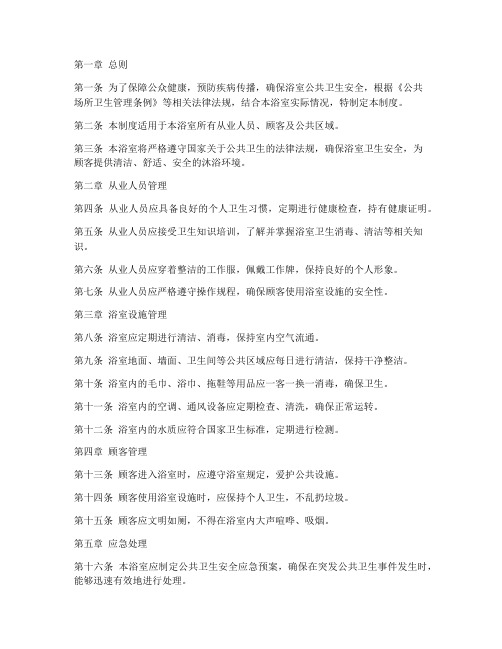 第一章 总则

第一条 为了保障公众健康，预防疾病传播，确保浴室公共卫生安全，根据《公共场所卫生管理条例》等相关法律法规，结合本浴室实际情况，特制定本制度。

第二条 本制度适用于本浴室所有从业人员、顾客及公共区域。

第三条 本浴室将严格遵守国家关于公共卫生的法律法规，确保浴室卫生安全，为顾客提供清洁、舒适、安全的沐浴环境。

第二章 从业人员管理

第四条 从业人员应具备良好的个人卫生习惯，定期进行健康检查，持有健康证明。

第五条 从业人员应接受卫生知识培训，了解并掌握浴室卫生消毒、清洁等相关知识。

第六条 从业人员应穿着整洁的工作服，佩戴工作牌，保持良好的个人形象。

第七条 从业人员应严格遵守操作规程，确保顾客使用浴室设施的安全性。

第三章 浴室设施管理

第八条 浴室应定期进行清洁、消毒，保持室内空气流通。

第九条 浴室地面、墙面、卫生间等公共区域应每日进行清洁，保持干净整洁。

第十条 浴室内的毛巾、浴巾、拖鞋等用品应一客一换一消毒，确保卫生。

第十一条 浴室内的空调、通风设备应定期检查、清洗，确保正常运转。

第十二条 浴室内的水质应符合国家卫生标准，定期进行检测。

第四章 顾客管理

第十三条 顾客进入浴室时，应遵守浴室规定，爱护公共设施。

第十四条 顾客使用浴室设施时，应保持个人卫生，不乱扔垃圾。

第十五条 顾客应文明如厕，不得在浴室内大声喧哗、吸烟。

第五章 应急处理

第十六条 本浴室应制定公共卫生安全应急预案，确保在突发公共卫生事件发生时，能够迅速有效地进行处理。